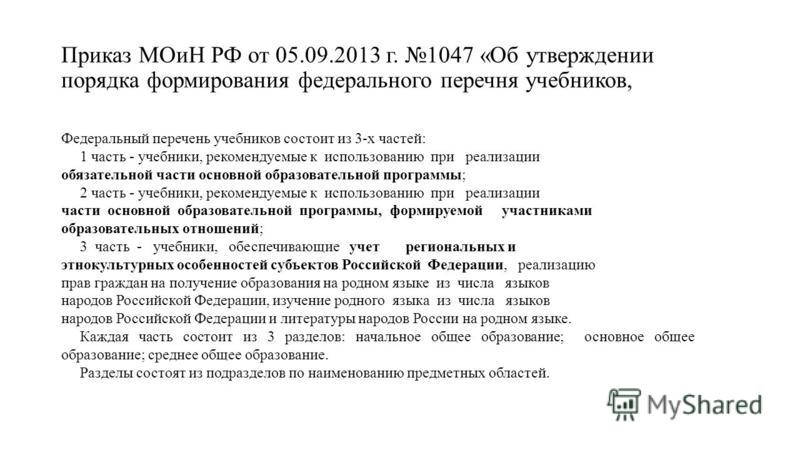 Приказ МОиН РФ от 05.09.2013 г. №1047 «Об утверждении порядка формирования федерального перечня учебников,

Федеральный перечень учебников состоит из 3-х частей:

1 часть - учебники, рекомендуемые к использованию при реализации обязательной части основной образовательной программы;

2 часть - учебники, рекомендуемые к использованию при реализации части основной образовательной программы, формируемой участниками образовательных отношений;

3 часть - учебники, обеспечивающие учет региональных и этнокультурных особенностей субъектов Российской Федерации, реализацию прав граждан на получение образования на родном языке из числа языков народов Российской Федерации, изучение родного языка из числа языков народов Российской Федерации и литературы народов России на родном языке.

Каждая часть состоит из 3 разделов: начальное общее образование; основное общее образование; среднее общее образование.

Разделы состоят из подразделов по наименованию предметных областей.

MyShared